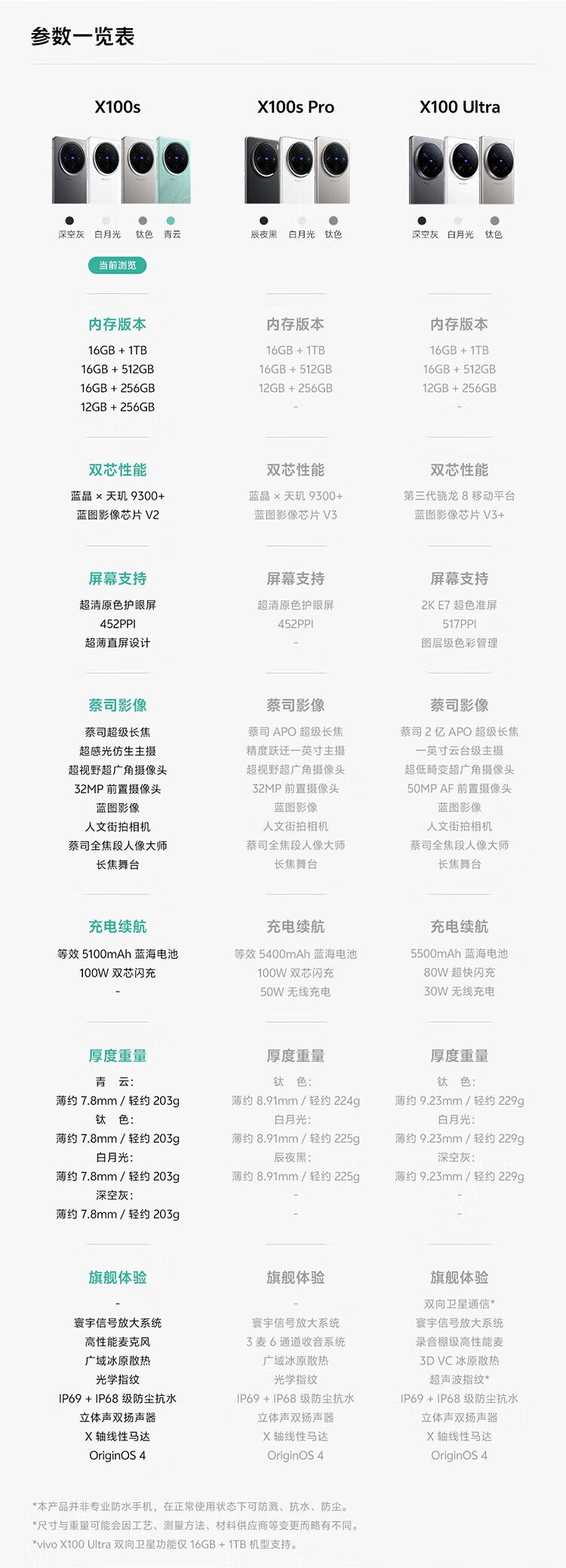 参数一览表

X100s

深空灰 白月光 钛色 青云

当前浏览

内存版本
16GB + 1TB
16GB + 512GB
16GB + 256GB
12GB + 256GB

双芯性能
蓝晶 × 天玑 9300+
蓝图影像芯片 V2

屏幕支持
超清原色护眼屏
452PPI
超薄直屏设计

蔡司影像
蔡司超级长焦
超感光仿生主摄
超视野超广角摄像头
32MP 前置摄像头
蓝图影像
人文街拍相机
蔡司全焦段人像大师
长焦舞台

充电续航
等效 5100mAh 蓝海电池
100W 双芯闪充
-

厚度重量
青 云:
薄约 7.8mm / 轻约 203g
钛 色:
薄约 7.8mm / 轻约 203g
白月光:
薄约 7.8mm / 轻约 203g
深空灰:
薄约 7.8mm / 轻约 203g

旗舰体验
-
寰宇信号放大系统
高性能麦克风
广域冰原散热
光学指纹
IP69 + IP68 级防尘抗水
立体声双扬声器
X 轴线性马达
OriginOS 4

X100s Pro

辰夜黑 白月光 钛色

内存版本
16GB + 1TB
16GB + 512GB
12GB + 256GB
-

双芯性能
蓝晶 × 天玑 9300+
蓝图影像芯片 V3

屏幕支持
超清原色护眼屏
452PPI
-

蔡司影像
蔡司 APO 超级长焦
精度跃迁一英寸主摄
超视野超广角摄像头
32MP 前置摄像头
蓝图影像
人文街拍相机
蔡司全焦段人像大师
长焦舞台

充电续航
等效 5400mAh 蓝海电池
100W 双芯闪充
50W 无线充电

厚度重量
钛 色:
薄约 8.91mm / 轻约 224g
白月光:
薄约 8.91mm / 轻约 225g
辰夜黑:
薄约 8.91mm / 轻约 225g
-
-

旗舰体验
-
寰宇信号放大系统
3 麦 6 通道收音系统
广域冰原散热
光学指纹
IP69 + IP68 级防尘抗水
立体声双扬声器
X 轴线性马达
OriginOS 4

X100 Ultra

深空灰 白月光 钛色

内存版本
16GB + 1TB
16GB + 512GB
12GB + 256GB
-

双芯性能
第三代骁龙 8 移动平台
蓝图影像芯片 V3+

屏幕支持
2K E7 超色准屏
517PPI
图层级色彩管理

蔡司影像
蔡司 2 亿 APO 超级长焦
一英寸云台级主摄
超低畸变超广角摄像头
50MP AF 前置摄像头
蓝图影像
人文街拍相机
蔡司全焦段人像大师
长焦舞台

充电续航
5500mAh 蓝海电池
80W 超快闪充
30W 无线充电

厚度重量
钛 色:
薄约 9.23mm / 轻约 229g
白月光:
薄约 9.23mm / 轻约 229g
深空灰:
薄约 9.23mm / 轻约 229g
-
-

旗舰体验
双向卫星通信*
寰宇信号放大系统
录音棚级高性能麦
3D VC 冰原散热
超声波指纹*
IP69 + IP68 级防尘抗水
立体声双扬声器
X 轴线性马达
OriginOS 4

*本产品并非专业防水手机,在正常使用状态下可防溅、抗水、防尘。
*尺寸与重量可能会因工艺、测量方法、材料供应商等变更而略有不同。
*vivo X100 Ultra 双向卫星功能仅 16GB + 1TB 机型支持。